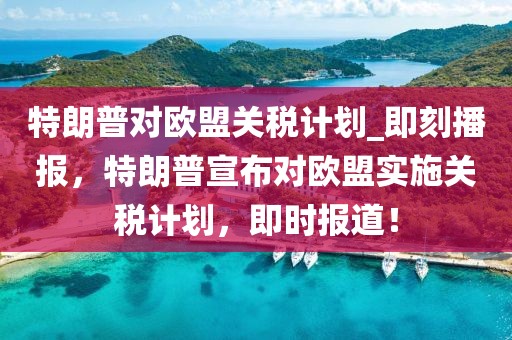 特朗普对欧盟关税计划_即刻播报，特朗普宣布对欧盟实施关税计划，即时报道！